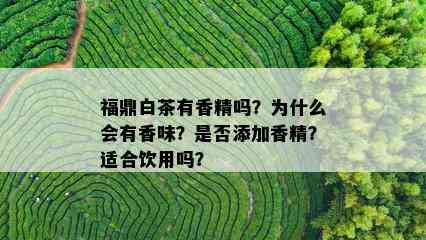 福鼎白茶有香精吗？为什么会有香味？是否添加香精？适合饮用吗？